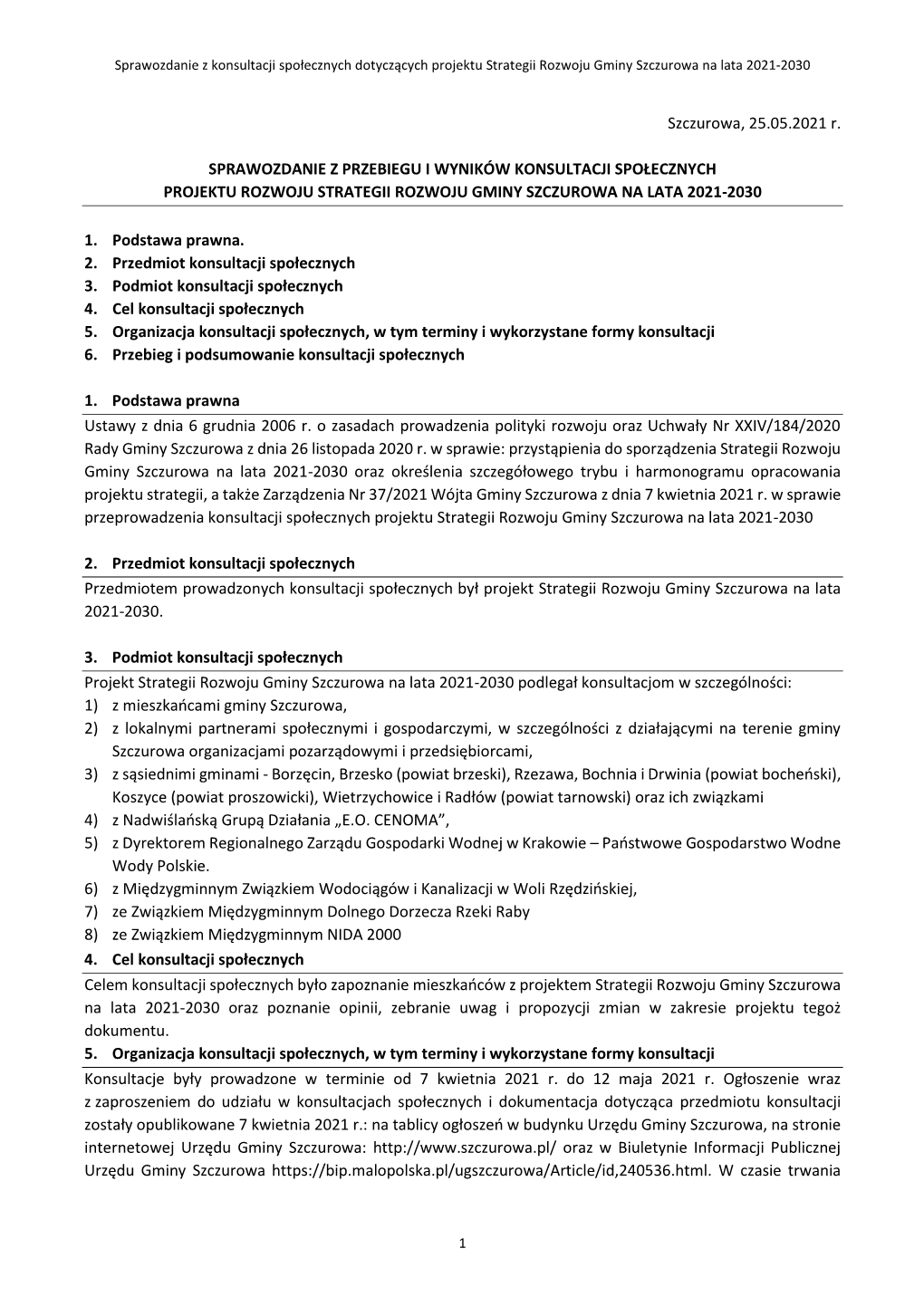 Sprawozdanie z konsultacji społecznych dotyczących projektu Strategii Rozwoju Gminy Szczurowa na lata 2021-2030

Szczurowa, 25.05.2021 r.

SPRAWOZDANIE Z PRZEBIEGU I WYNIKÓW KONSULTACJI SPOŁECZNYCH
PROJEKTU ROZWOJU STRATEGII ROZWOJU GMINY SZCZUROWA NA LATA 2021-2030

1. Podstawa prawna.
2. Przedmiot konsultacji społecznych
3. Podmiot konsultacji społecznych
4. Cel konsultacji społecznych
5. Organizacja konsultacji społecznych, w tym terminy i wykorzystane formy konsultacji
6. Przebieg i podsumowanie konsultacji społecznych

1. Podstawa prawna

Ustawy z dnia 6 grudnia 2006 r. o zasadach prowadzenia polityki rozwoju oraz Uchwały Nr XXIV/184/2020 Rady Gminy Szczurowa z dnia 26 listopada 2020 r. w sprawie: przystąpienia do sporządzenia Strategii Rozwoju Gminy Szczurowa na lata 2021-2030 oraz określenia szczegółowego trybu i harmonogramu opracowania projektu strategii, a także Zarządzenia Nr 37/2021 Wójta Gminy Szczurowa z dnia 7 kwietnia 2021 r. w sprawie przeprowadzenia konsultacji społecznych projektu Strategii Rozwoju Gminy Szczurowa na lata 2021-2030

2. Przedmiot konsultacji społecznych

Przedmiotem prowadzonych konsultacji społecznych był projekt Strategii Rozwoju Gminy Szczurowa na lata 2021-2030.

3. Podmiot konsultacji społecznych

Projekt Strategii Rozwoju Gminy Szczurowa na lata 2021-2030 podlegał konsultacjom w szczególności:
1) z mieszkańcami gminy Szczurowa,
2) z lokalnymi partnerami społecznymi i gospodarczymi, w szczególności z działającymi na terenie gminy Szczurowa organizacjami pozarządowymi i przedsiębiorcami,
3) z sąsiednimi gminami - Borzęcin, Brzesko (powiat brzeski), Rzezawa, Bochnia i Drwinia (powiat bocheński), Koszyce (powiat proszowicki), Wietrzychowice i Radłów (powiat tarnowski) oraz ich związkami
4) z Nadwiślańską Grupą Działania „E.O. CENOMA”,
5) z Dyrektorem Regionalnego Zarządu Gospodarki Wodnej w Krakowie – Państwowe Gospodarstwo Wodne Wody Polskie.
6) z Międzygminnym Związkiem Wodociągów i Kanalizacji w Woli Rzędzińskiej,
7) ze Związkiem Międzygminnym Dolnego Dorzecza Rzeki Raby
8) ze Związkiem Międzygminnym NIDA 2000

4. Cel konsultacji społecznych

Celem konsultacji społecznych było zapoznanie mieszkańców z projektem Strategii Rozwoju Gminy Szczurowa na lata 2021-2030 oraz poznanie opinii, zebranie uwag i propozycji zmian w zakresie projektu tegoż dokumentu.

5. Organizacja konsultacji społecznych, w tym terminy i wykorzystane formy konsultacji

Konsultacje były prowadzone w terminie od 7 kwietnia 2021 r. do 12 maja 2021 r. Ogłoszenie wraz z zaproszeniem do udziału w konsultacjach społecznych i dokumentacja dotycząca przedmiotu konsultacji zostały opublikowane 7 kwietnia 2021 r.: na tablicy ogłoszeń w budynku Urzędu Gminy Szczurowa, na stronie internetowej Urzędu Gminy Szczurowa: http://www.szczurowa.pl/ oraz w Biuletynie Informacji Publicznej Urzędu Gminy Szczurowa https://bip.malopolska.pl/ugszczurowa/Article/id,240536.html. W czasie trwania

1